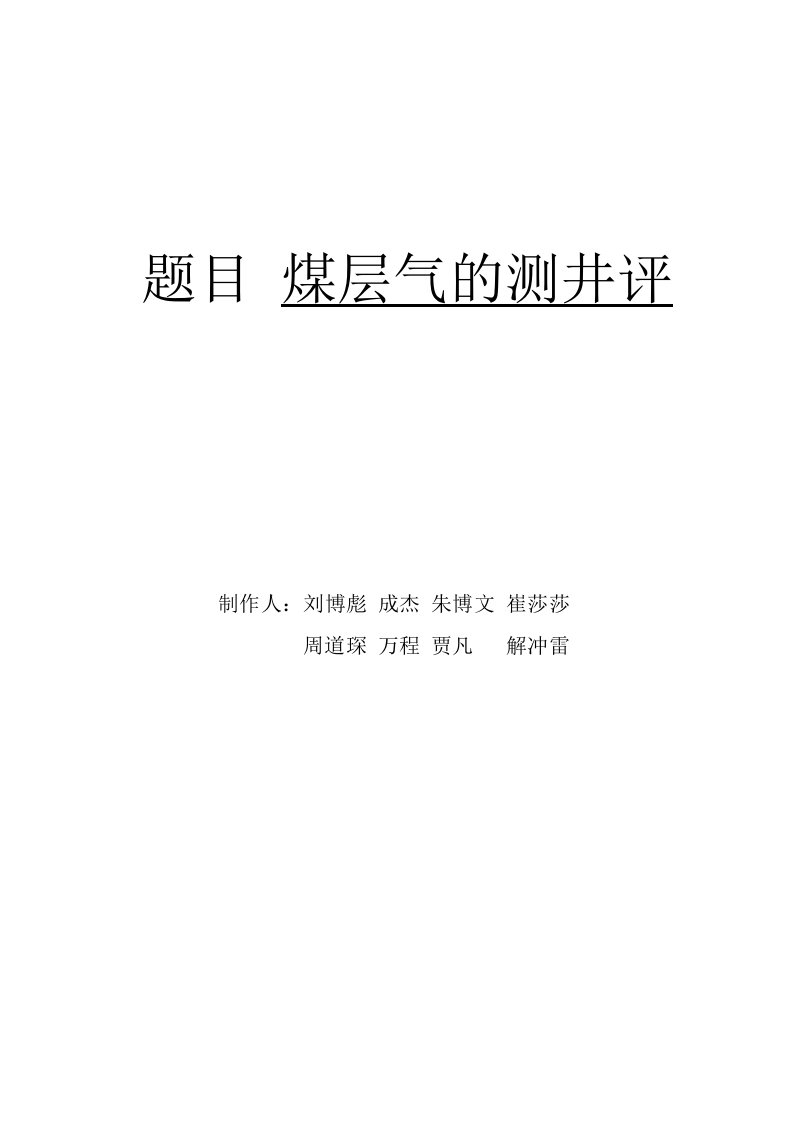 题目 煤层气的测井评

制作人：刘博彪 成杰 朱博文 崔莎莎

周道琛 万程 贾凡 解冲雷